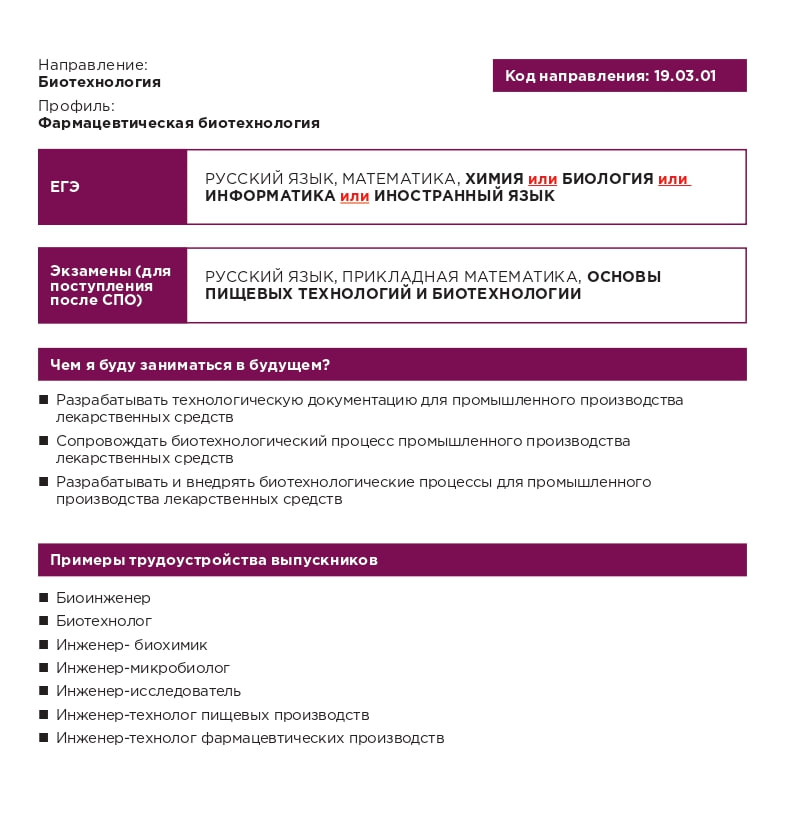 Направление:
Биотехнология

Код направления: 19.03.01

Профиль:
Фармацевтическая биотехнология

| ЕГЭ | РУССКИЙ ЯЗЫК, МАТЕМАТИКА, ХИМИЯ или БИОЛОГИЯ или ИНФОРМАТИКА или ИНОСТРАННЫЙ ЯЗЫК |
|---|---|

| Экзамены (для поступления после СПО) | РУССКИЙ ЯЗЫК, ПРИКЛАДНАЯ МАТЕМАТИКА, ОСНОВЫ ПИЩЕВЫХ ТЕХНОЛОГИЙ И БИОТЕХНОЛОГИИ |
|---|---|

Чем я буду заниматься в будущем?

■ Разрабатывать технологическую документацию для промышленного производства лекарственных средств
■ Сопровождать биотехнологический процесс промышленного производства лекарственных средств
■ Разрабатывать и внедрять биотехнологические процессы для промышленного производства лекарственных средств

Примеры трудоустройства выпускников

■ Биоинженер
■ Биотехнолог
■ Инженер- биохимик
■ Инженер-микробиолог
■ Инженер-исследователь
■ Инженер-технолог пищевых производств
■ Инженер-технолог фармацевтических производств